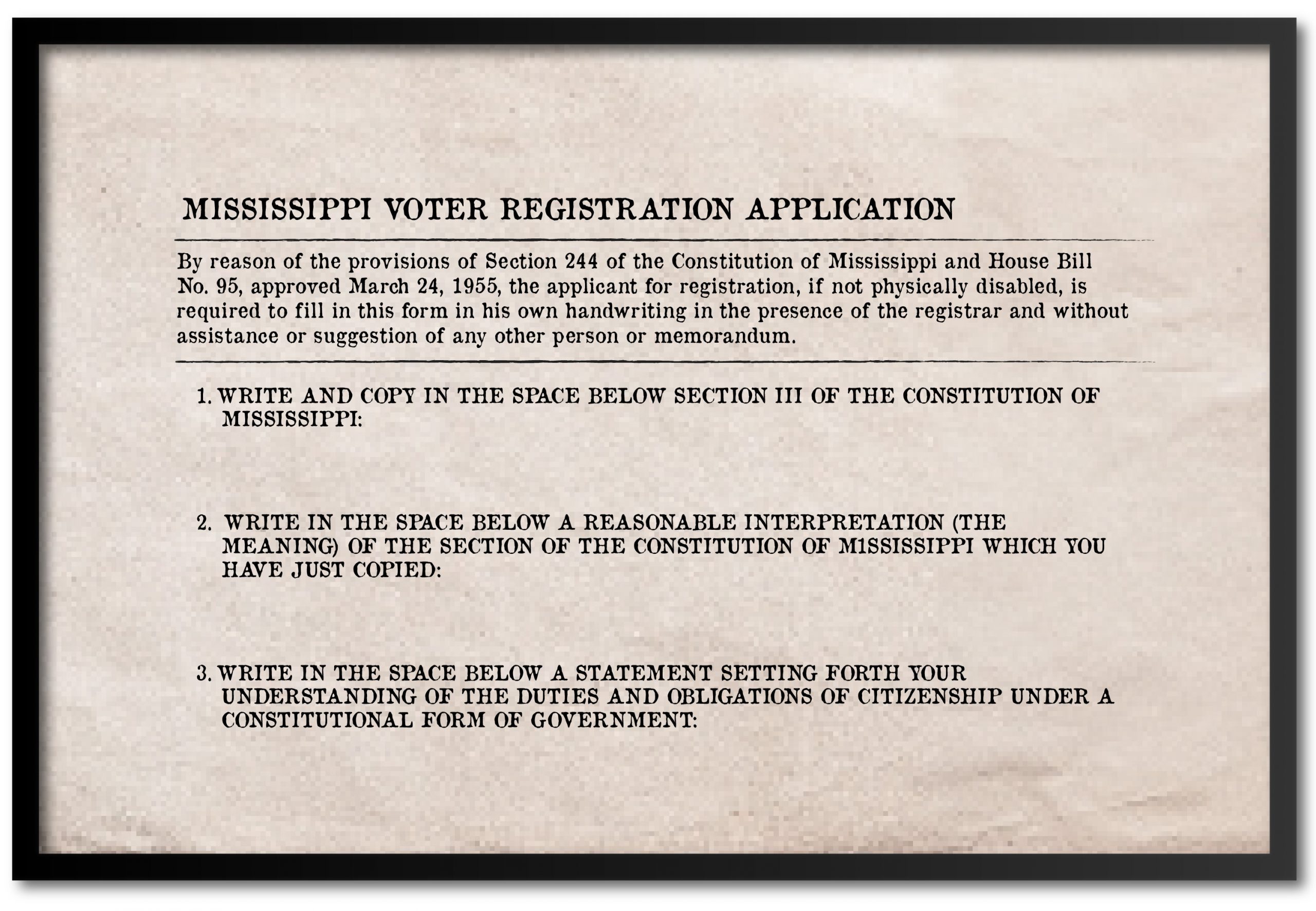 MISSISSIPPI VOTER REGISTRATION APPLICATION

By reason of the provisions of Section 244 of the Constitution of Mississippi and House Bill No. 95, approved March 24, 1955, the applicant for registration, if not physically disabled, is required to fill in this form in his own handwriting in the presence of the registrar and without assistance or suggestion of any other person or memorandum.

1. WRITE AND COPY IN THE SPACE BELOW SECTION III OF THE CONSTITUTION OF MISSISSIPPI:

2. WRITE IN THE SPACE BELOW A REASONABLE INTERPRETATION (THE MEANING) OF THE SECTION OF THE CONSTITUTION OF M1SSISSIPPI WHICH YOU HAVE JUST COPIED:

3. WRITE IN THE SPACE BELOW A STATEMENT SETTING FORTH YOUR UNDERSTANDING OF THE DUTIES AND OBLIGATIONS OF CITIZENSHIP UNDER A CONSTITUTIONAL FORM OF GOVERNMENT: